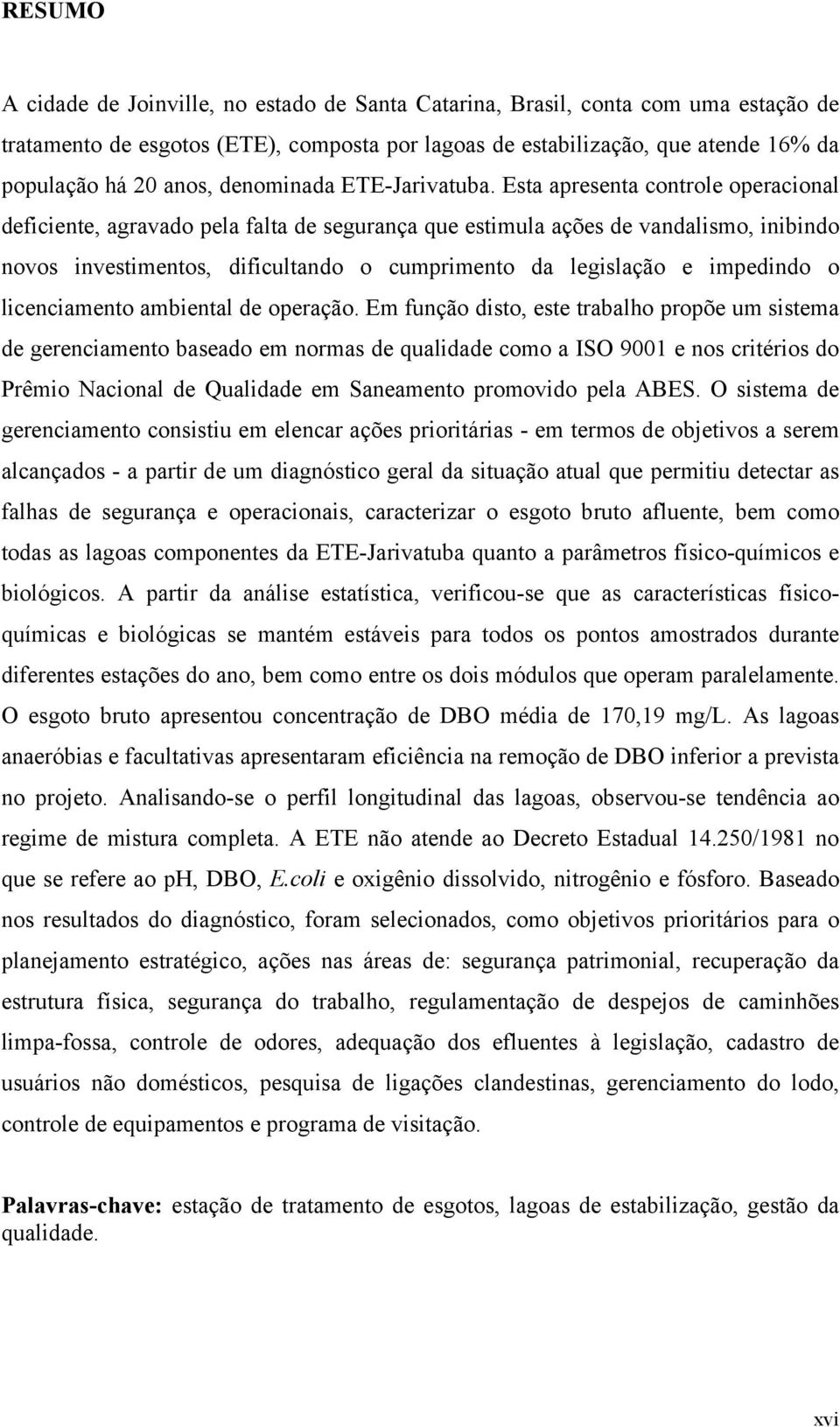 RESUMO

A cidade de Joinville, no estado de Santa Catarina, Brasil, conta com uma estação de tratamento de esgotos (ETE), composta por lagoas de estabilização, que atende 16% da população há 20 anos, denominada ETE-Jarivatuba. Esta apresenta controle operacional deficiente, agravado pela falta de segurança que estimula ações de vandalismo, inibindo novos investimentos, dificultando o cumprimento da legislação e impedindo o licenciamento ambiental de operação. Em função disto, este trabalho propõe um sistema de gerenciamento baseado em normas de qualidade como a ISO 9001 e nos critérios do Prêmio Nacional de Qualidade em Saneamento promovido pela ABES. O sistema de gerenciamento consistiu em elencar ações prioritárias - em termos de objetivos a serem alcançados - a partir de um diagnóstico geral da situação atual que permitiu detectar as falhas de segurança e operacionais, caracterizar o esgoto bruto afluente, bem como todas as lagoas componentes da ETE-Jarivatuba quanto a parâmetros físico-químicos e biológicos. A partir da análise estatística, verificou-se que as características físico-químicas e biológicas se mantém estáveis para todos os pontos amostrados durante diferentes estações do ano, bem como entre os dois módulos que operam paralelamente. O esgoto bruto apresentou concentração de DBO média de 170,19 mg/L. As lagoas anaeróbias e facultativas apresentaram eficiência na remoção de DBO inferior a prevista no projeto. Analisando-se o perfil longitudinal das lagoas, observou-se tendência ao regime de mistura completa. A ETE não atende ao Decreto Estadual 14.250/1981 no que se refere ao ph, DBO, E.coli e oxigênio dissolvido, nitrogênio e fósforo. Baseado nos resultados do diagnóstico, foram selecionados, como objetivos prioritários para o planejamento estratégico, ações nas áreas de: segurança patrimonial, recuperação da estrutura física, segurança do trabalho, regulamentação de despejos de caminhões limpa-fossa, controle de odores, adequação dos efluentes à legislação, cadastro de usuários não domésticos, pesquisa de ligações clandestinas, gerenciamento do lodo, controle de equipamentos e programa de visitação.

Palavras-chave: estação de tratamento de esgotos, lagoas de estabilização, gestão da qualidade.

xvi